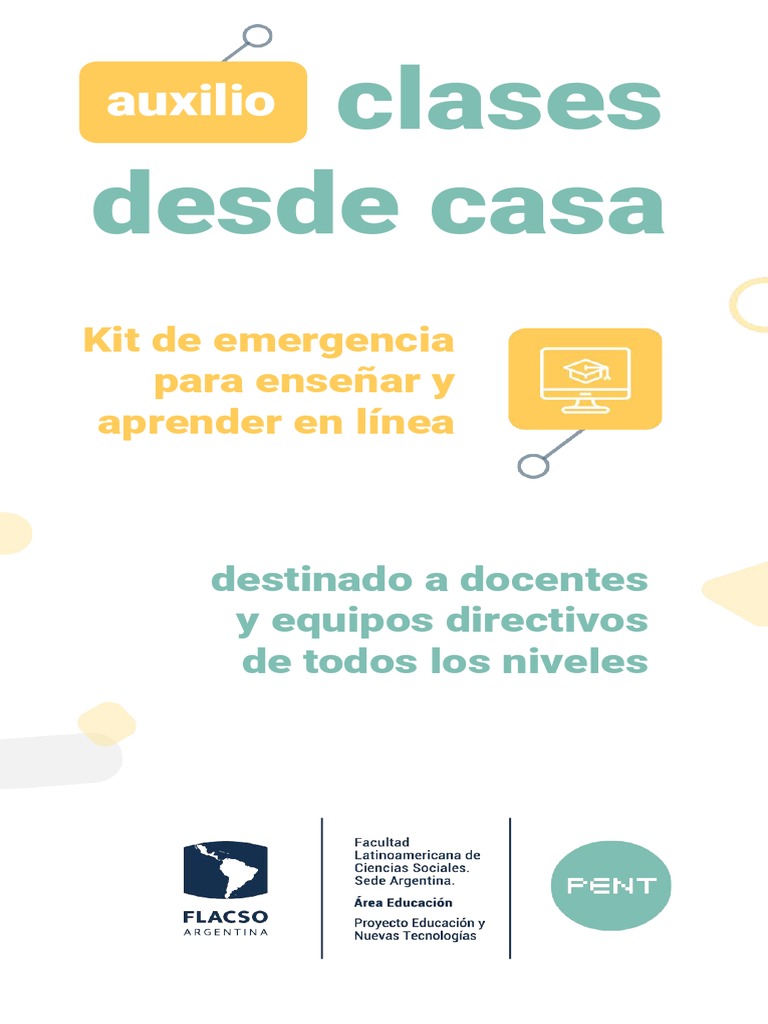 auxilio clases desde casa

Kit de emergencia para enseñar y aprender en línea

destinado a docentes y equipos directivos de todos los niveles

FLACSO
ARGENTINA

Facultad Latinoamericana de Ciencias Sociales. Sede Argentina.

Área Educación

Proyecto Educación y Nuevas Tecnologías

PENT